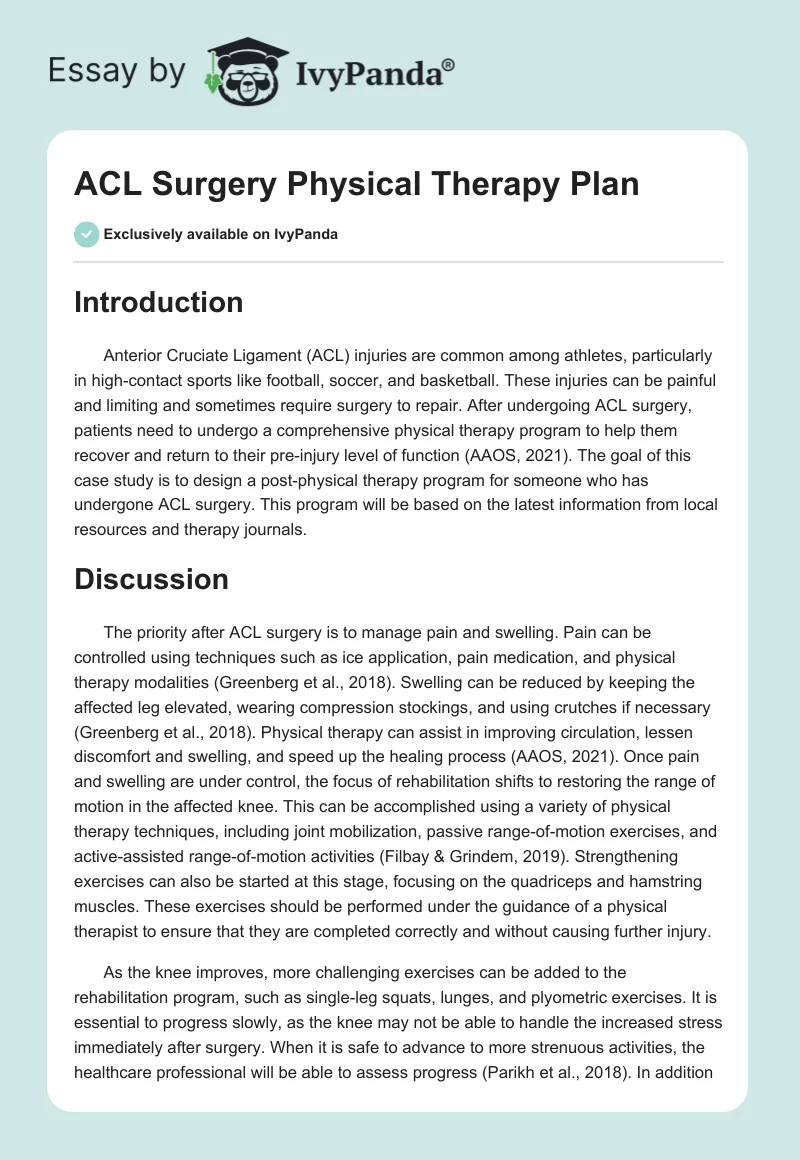 Essay by IvyPanda®

ACL Surgery Physical Therapy Plan

Exclusively available on IvyPanda

Introduction

Anterior Cruciate Ligament (ACL) injuries are common among athletes, particularly in high-contact sports like football, soccer, and basketball. These injuries can be painful and limiting and sometimes require surgery to repair. After undergoing ACL surgery, patients need to undergo a comprehensive physical therapy program to help them recover and return to their pre-injury level of function (AAOS, 2021). The goal of this case study is to design a post-physical therapy program for someone who has undergone ACL surgery. This program will be based on the latest information from local resources and therapy journals.

Discussion

The priority after ACL surgery is to manage pain and swelling. Pain can be controlled using techniques such as ice application, pain medication, and physical therapy modalities (Greenberg et al., 2018). Swelling can be reduced by keeping the affected leg elevated, wearing compression stockings, and using crutches if necessary (Greenberg et al., 2018). Physical therapy can assist in improving circulation, lessen discomfort and swelling, and speed up the healing process (AAOS, 2021). Once pain and swelling are under control, the focus of rehabilitation shifts to restoring the range of motion in the affected knee. This can be accomplished using a variety of physical therapy techniques, including joint mobilization, passive range-of-motion exercises, and active-assisted range-of-motion activities (Filbay & Grindem, 2019). Strengthening exercises can also be started at this stage, focusing on the quadriceps and hamstring muscles. These exercises should be performed under the guidance of a physical therapist to ensure that they are completed correctly and without causing further injury.

As the knee improves, more challenging exercises can be added to the rehabilitation program, such as single-leg squats, lunges, and plyometric exercises. It is essential to progress slowly, as the knee may not be able to handle the increased stress immediately after surgery. When it is safe to advance to more strenuous activities, the healthcare professional will be able to assess progress (Parikh et al., 2018). In addition